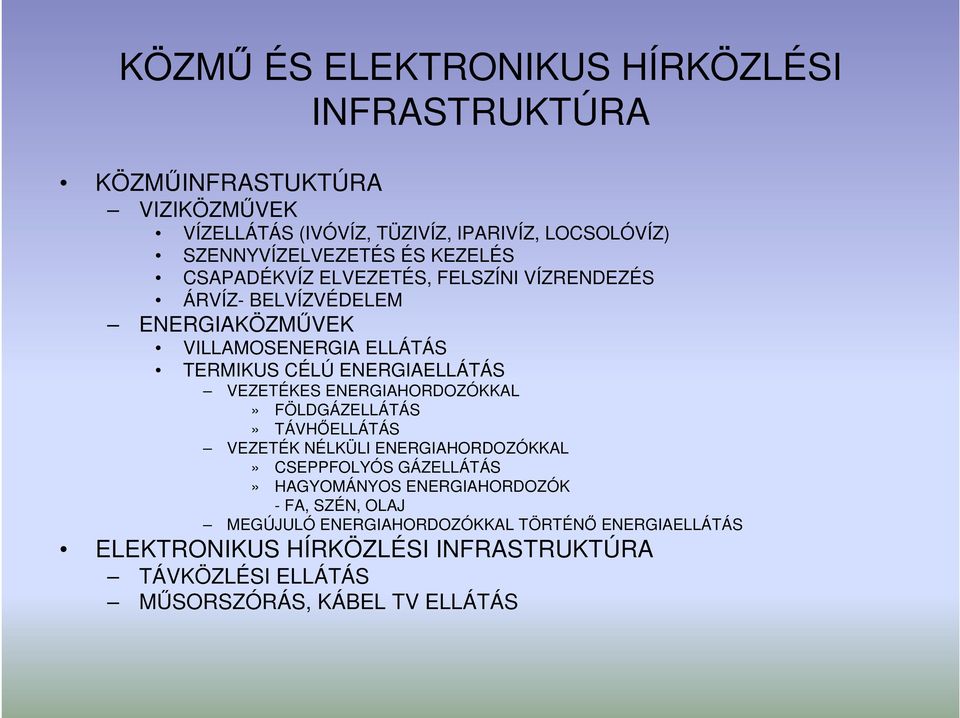 KÖZMŰ ÉS ELEKTRONIKUS HÍRKÖZLÉSI INFRASTRUKTÚRA

• KÖZMŰINFRASTUKTÚRA
– VIZIKÖZMŰVEK
• VÍZELLÁTÁS (IVÓVÍZ, TÜZIVÍZ, IPARIVÍZ, LOCSOLÓVÍZ)
• SZENNYVÍZELVEZETÉS ÉS KEZELÉS
• CSAPADÉKVÍZ ELVEZETÉS, FELSZÍNI VÍZRENDEZÉS
• ÁRVÍZ- BELVÍZVÉDELEM
– ENERGIAKÖZMŰVEK
• VILLAMOSENERGIA ELLÁTÁS
• TERMIKUS CÉLÚ ENERGIAELLÁTÁS
– VEZETÉKES ENERGIAHORDOZÓKKAL
» FÖLDGÁZELLÁTÁS
» TÁVHŐELLÁTÁS
– VEZETÉK NÉLKÜLI ENERGIAHORDOZÓKKAL
» CSEPPFOLYÓS GÁZELLÁTÁS
» HAGYOMÁNYOS ENERGIAHORDOZÓK
- FA, SZÉN, OLAJ
– MEGÚJULÓ ENERGIAHORDOZÓKKAL TÖRTÉNŐ ENERGIAELLÁTÁS
• ELEKTRONIKUS HÍRKÖZLÉSI INFRASTRUKTÚRA
– TÁVKÖZLÉSI ELLÁTÁS
– MŰSORSZÓRÁS, KÁBEL TV ELLÁTÁS